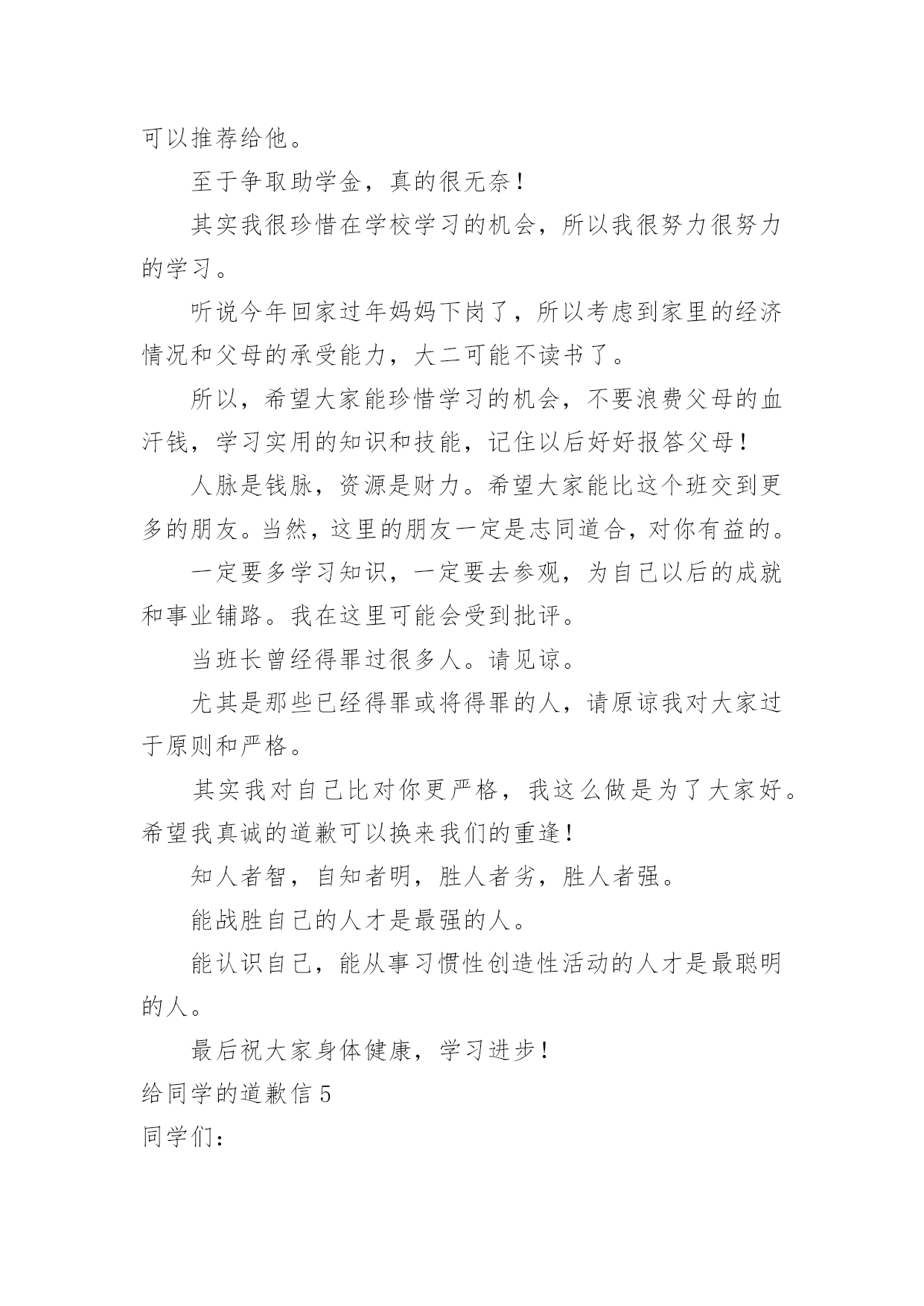 可以推荐给他。

至于争取助学金，真的很无奈！

其实我很珍惜在学校学习的机会，所以我很努力很努力的学习。

听说今年回家过年妈妈下岗了，所以考虑到家里的经济情况和父母的承受能力，大二可能不读书了。

所以，希望大家能珍惜学习的机会，不要浪费父母的血汗钱，学习实用的知识和技能，记住以后好好报答父母！

人脉是钱脉，资源是财力。希望大家能比这个班交到更多的朋友。当然，这里的朋友一定是志同道合，对你有益的。

一定要多学习知识，一定要去参观，为自己以后的成就和事业铺路。我在这里可能会受到批评。

当班长曾经得罪过很多人。请见谅。

尤其是那些已经得罪或将得罪的人，请原谅我对大家过于原则和严格。

其实我对自己比对你更严格，我这么做是为了大家好。希望我真诚的道歉可以换来我们的重逢！

知人者智，自知者明，胜人者劣，胜人者强。

能战胜自己的人才是最强的人。

能认识自己，能从事习惯性创造性活动的人才是最聪明的人。

最后祝大家身体健康，学习进步！

给同学的道歉信 5

同学们：